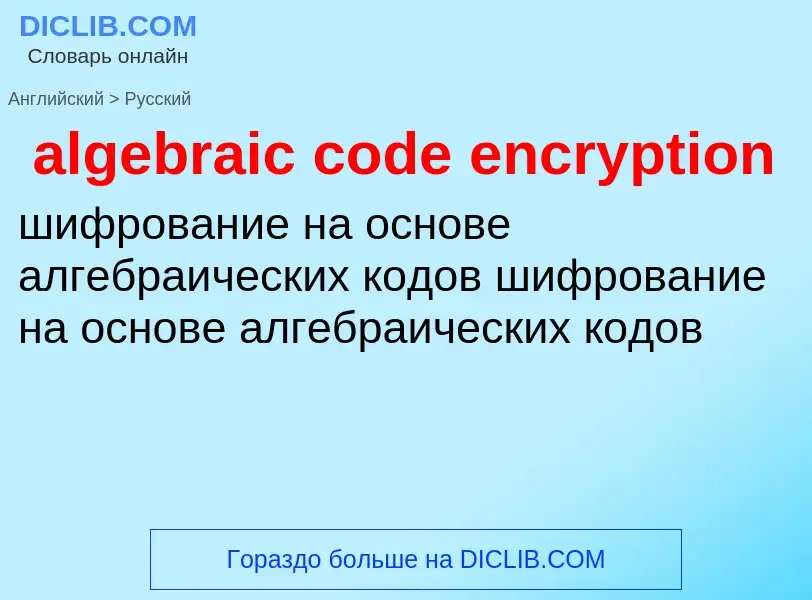 DICLIB.COM
Словарь онлайн

Английский > Русский

algebraic code encryption

шифрование на основе алгебраических кодов шифрование на основе алгебраических кодов

Гораздо больше на DICLIB.COM